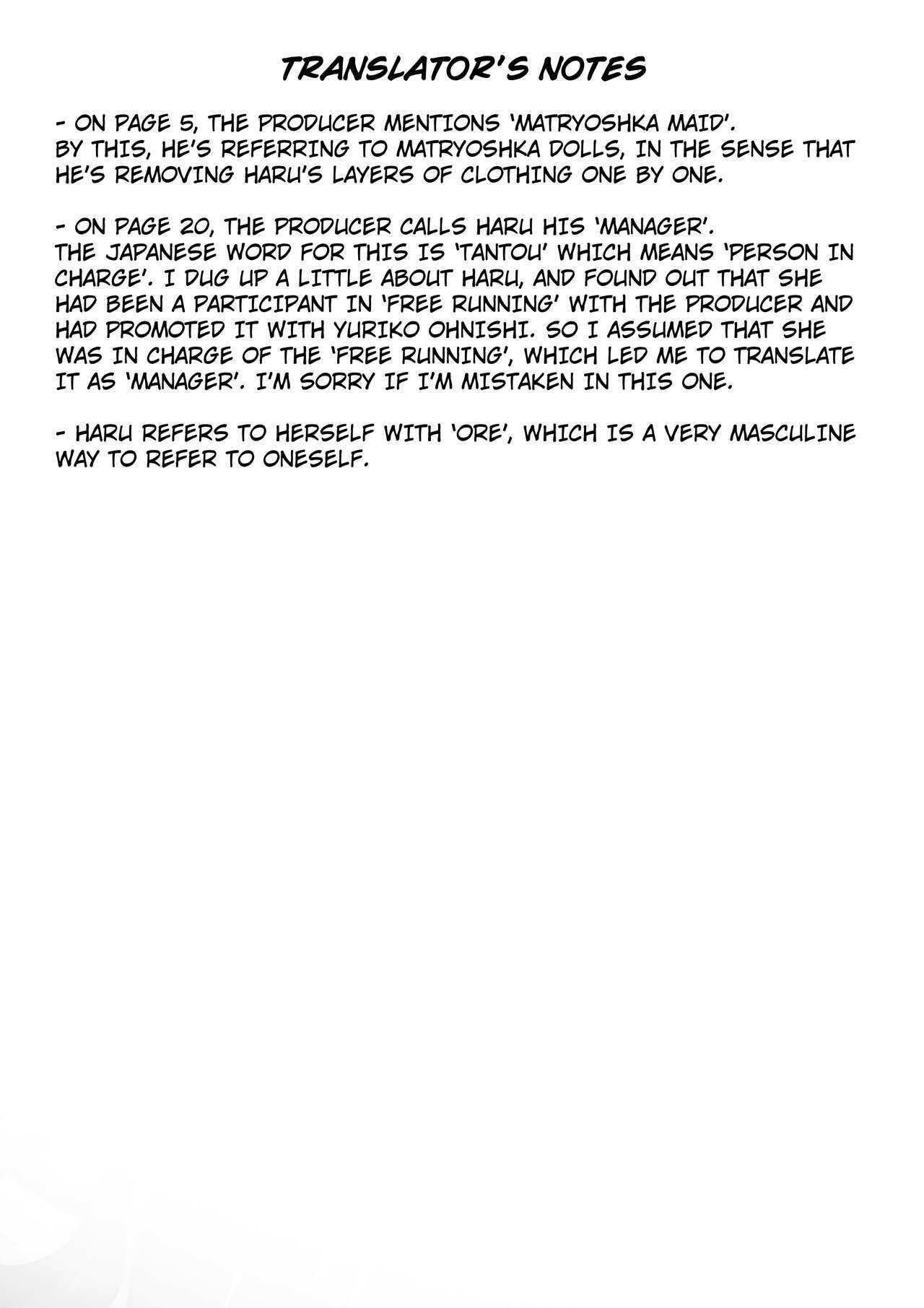 TRANSLATOR'S NOTES

- ON PAGE 5, THE PRODUCER MENTIONS 'MATRYOSHKA MAID'. BY THIS, HE'S REFERRING TO MATRYOSHKA DOLLS, IN THE SENSE THAT HE'S REMOVING HARU'S LAYERS OF CLOTHING ONE BY ONE.

- ON PAGE 20, THE PRODUCER CALLS HARU HIS 'MANAGER'. THE JAPANESE WORD FOR THIS IS 'TANTOU' WHICH MEANS 'PERSON IN CHARGE'. I DUG UP A LITTLE ABOUT HARU, AND FOUND OUT THAT SHE HAD BEEN A PARTICIPANT IN 'FREE RUNNING' WITH THE PRODUCER AND HAD PROMOTED IT WITH YURIKO OHNISHI. SO I ASSUMED THAT SHE WAS IN CHARGE OF THE 'FREE RUNNING', WHICH LED ME TO TRANSLATE IT AS 'MANAGER'. I'M SORRY IF I'M MISTAKEN IN THIS ONE.

- HARU REFERS TO HERSELF WITH 'ORE', WHICH IS A VERY MASCULINE WAY TO REFER TO ONESELF.